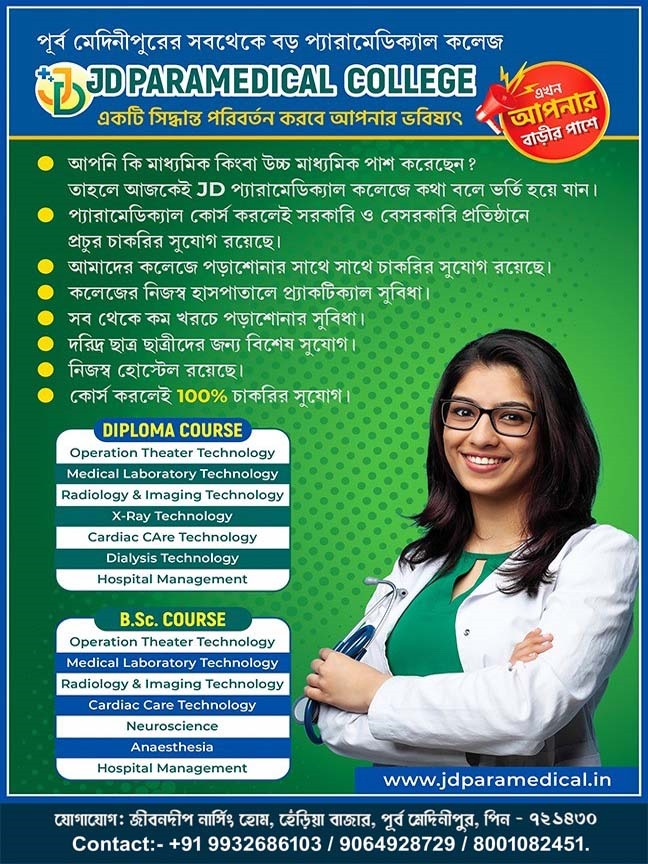 পূর্ব মেদিনীপুরের সবথেকে বড় প্যারামেডিক্যাল কলেজ

JD PARAMEDICAL COLLEGE

একটি সিদ্ধান্ত পরিবর্তন করবে আপনার ভবিষ্যৎ

এখন আপনার বাড়ীর পাশে

আপনি কি মাধ্যমিক কিংবা উচ্চ মাধ্যমিক পাশ করেছেন? তাহলে আজকেই JD প্যারামেডিক্যাল কলেজে কথা বলে ভর্তি হয়ে যান।

প্যারামেডিক্যাল কোর্স করলেই সরকারি ও বেসরকারি প্রতিষ্ঠানে প্রচুর চাকরির সুযোগ রয়েছে।

আমাদের কলেজে পড়াশোনার সাথে সাথে চাকরির সুযোগ রয়েছে।

কলেজের নিজস্ব হাসপাতালে প্র্যাকটিক্যাল সুবিধা।

সব থেকে কম খরচে পড়াশোনার সুবিধা।

দরিদ্র ছাত্র ছাত্রীদের জন্য বিশেষ সুযোগ।

নিজস্ব হোস্টেল রয়েছে।

কোর্স করলেই 100% চাকরির সুযোগ।

DIPLOMA COURSE

Operation Theater Technology
Medical Laboratory Technology
Radiology & Imaging Technology
X-Ray Technology
Cardiac CAre Technology
Dialysis Technology
Hospital Management

B.Sc. COURSE

Operation Theater Technology
Medical Laboratory Technology
Radiology & Imaging Technology
Cardiac Care Technology
Neuroscience
Anaesthesia
Hospital Management

www.jdparamedical.in

যোগাযোগ: জীবনদীপ নার্সিং হোম, হেঁড়িয়া বাজার, পূর্ব মেদিনীপুর, পিন - ৭২১৪৩০

Contact:- +91 9932686103 / 9064928729 / 8001082451.